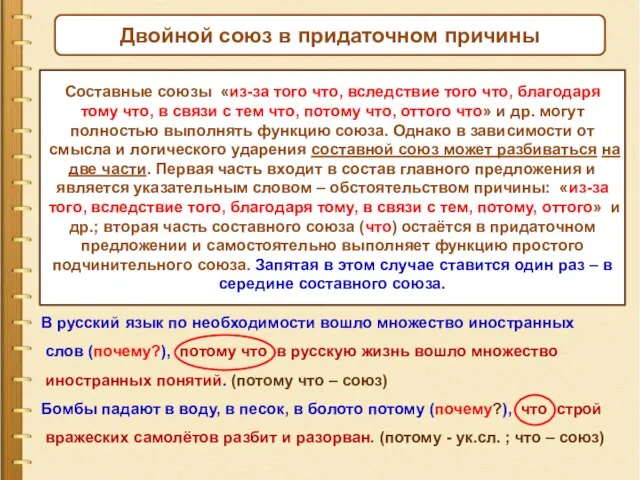 Двойной союз в придаточном причины

Составные союзы «из-за того что, вследствие того что, благодаря тому что, в связи с тем что, потому что, оттого что» и др. могут полностью выполнять функцию союза. Однако в зависимости от смысла и логического ударения составной союз может разбиваться на две части. Первая часть входит в состав главного предложения и является указательным словом – обстоятельством причины: «из-за того, вследствие того, благодаря тому, в связи с тем, потому, оттого» и др.; вторая часть составного союза (что) остаётся в придаточном предложении и самостоятельно выполняет функцию простого подчинительного союза. Запятая в этом случае ставится один раз – в середине составного союза.

В русский язык по необходимости вошло множество иностранных слов (почему?), потому что в русскую жизнь вошло множество иностранных понятий. (потому что – союз)

Бомбы падают в воду, в песок, в болото потому (почему?), что строй вражеских самолётов разбит и разорван. (потому - ук.сл. ; что – союз)